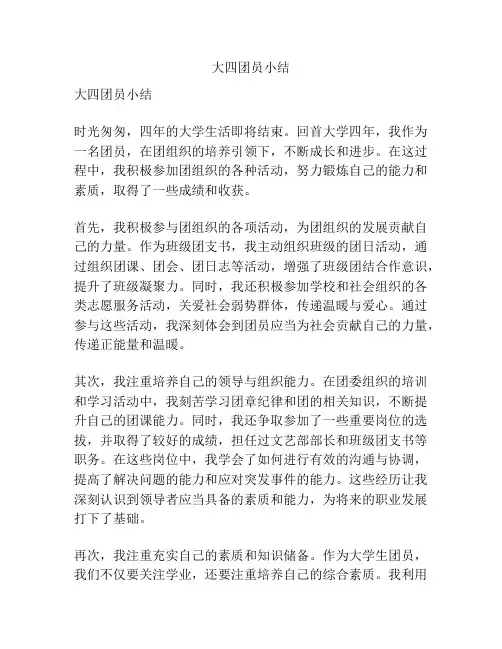 大四团员小结

大四团员小结

时光匆匆，四年的大学生活即将结束。回首大学四年，我作为一名团员，在团组织的培养引领下，不断成长和进步。在这过程中，我积极参加团组织的各种活动，努力锻炼自己的能力和素质，取得了一些成绩和收获。

首先，我积极参与团组织的各项活动，为团组织的发展贡献自己的力量。作为班级团支书，我主动组织班级的团日活动，通过组织团课、团会、团日志等活动，增强了班级团结合作意识，提升了班级凝聚力。同时，我还积极参加学校和社会组织的各类志愿服务活动，关爱社会弱势群体，传递温暖与爱心。通过参与这些活动，我深刻体会到团员应当为社会贡献自己的力量，传递正能量和温暖。

其次，我注重培养自己的领导与组织能力。在团委组织的培训和学习活动中，我刻苦学习团章纪律和团的相关知识，不断提升自己的团课能力。同时，我还争取参加了一些重要岗位的选拔，并取得了较好的成绩，担任过文艺部部长和班级团支书等职务。在这些岗位中，我学会了如何进行有效的沟通与协调，提高了解决问题的能力和应对突发事件的能力。这些经历让我深刻认识到领导者应当具备的素质和能力，为将来的职业发展打下了基础。

再次，我注重充实自己的素质和知识储备。作为大学生团员，我们不仅要关注学业，还要注重培养自己的综合素质。我利用